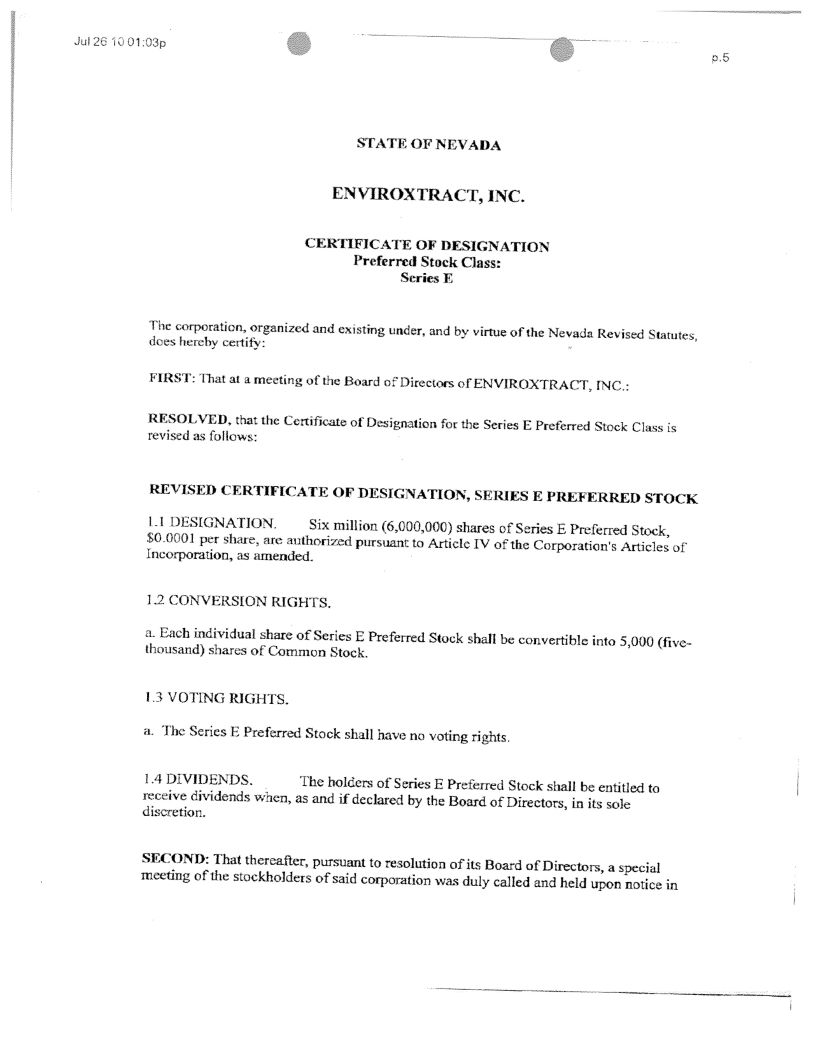 Jul 26 10 01:03p

p.5

STATE OF NEVADA

ENVIROXTRACT, INC.

CERTIFICATE OF DESIGNATION
Preferred Stock Class:
Series E

The corporation, organized and existing under, and by virtue of the Nevada Revised Statutes, does hereby certify:

FIRST: That at a meeting of the Board of Directors of ENVIROXTRACT, INC.:

RESOLVED, that the Certificate of Designation for the Series E Preferred Stock Class is revised as follows:

REVISED CERTIFICATE OF DESIGNATION, SERIES E PREFERRED STOCK

1.1 DESIGNATION. Six million (6,000,000) shares of Series E Preferred Stock, $0.0001 per share, are authorized pursuant to Article IV of the Corporation's Articles of Incorporation, as amended.

1.2 CONVERSION RIGHTS.

a. Each individual share of Series E Preferred Stock shall be convertible into 5,000 (five-thousand) shares of Common Stock.

1.3 VOTING RIGHTS.

a. The Series E Preferred Stock shall have no voting rights.

1.4 DIVIDENDS. The holders of Series E Preferred Stock shall be entitled to receive dividends when, as and if declared by the Board of Directors, in its sole discretion.

SECOND: That thereafter, pursuant to resolution of its Board of Directors, a special meeting of the stockholders of said corporation was duly called and held upon notice in